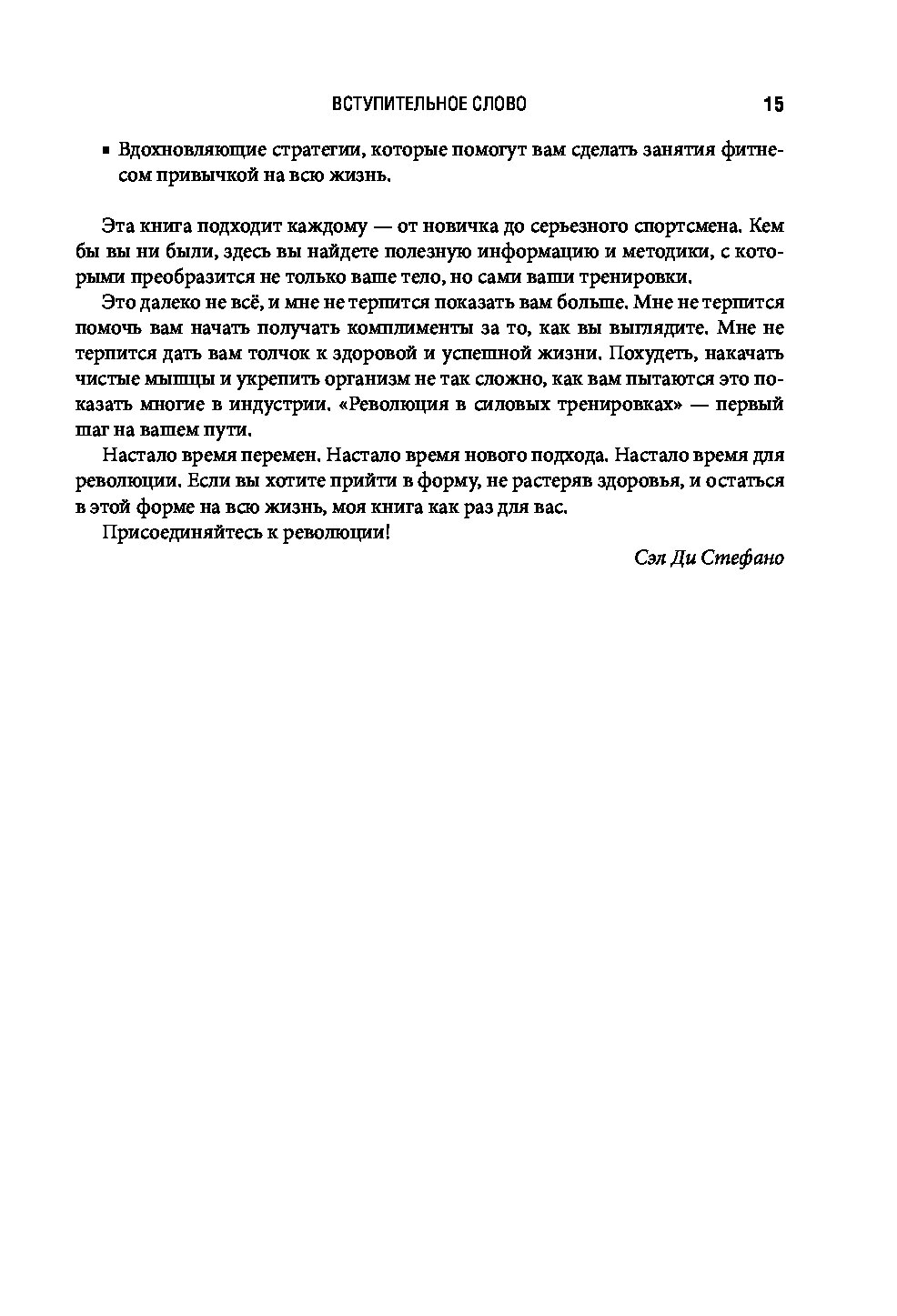 ВСТУПИТЕЛЬНОЕ СЛОВО 15

▪ Вдохновляющие стратегии, которые помогут вам сделать занятия фитнесом привычкой на всю жизнь.

Эта книга подходит каждому — от новичка до серьезного спортсмена. Кем бы вы ни были, здесь вы найдете полезную информацию и методики, с которыми преобразится не только ваше тело, но сами ваши тренировки.

Это далеко не всё, и мне не терпится показать вам больше. Мне не терпится помочь вам начать получать комплименты за то, как вы выглядите. Мне не терпится дать вам толчок к здоровой и успешной жизни. Похудеть, накачать чистые мышцы и укрепить организм не так сложно, как вам пытаются это показать многие в индустрии. «Революция в силовых тренировках» — первый шаг на вашем пути.

Настало время перемен. Настало время нового подхода. Настало время для революции. Если вы хотите прийти в форму, не растеряв здоровья, и остаться в этой форме на всю жизнь, моя книга как раз для вас.

Присоединяйтесь к революции!

Сэл Ди Стефано